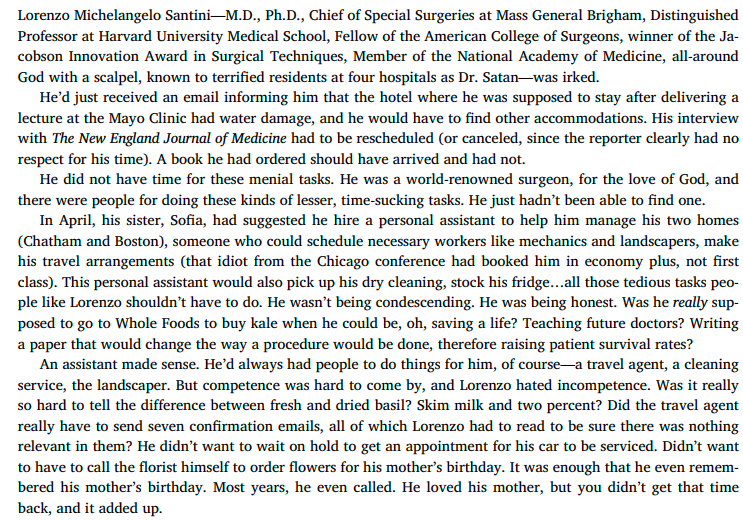 Lorenzo Michelangelo Santini—M.D., Ph.D., Chief of Special Surgeries at Mass General Brigham, Distinguished Professor at Harvard University Medical School, Fellow of the American College of Surgeons, winner of the Jacobson Innovation Award in Surgical Techniques, Member of the National Academy of Medicine, all-around God with a scalpel, known to terrified residents at four hospitals as Dr. Satan—was irked.

He'd just received an email informing him that the hotel where he was supposed to stay after delivering a lecture at the Mayo Clinic had water damage, and he would have to find other accommodations. His interview with The New England Journal of Medicine had to be rescheduled (or canceled, since the reporter clearly had no respect for his time). A book he had ordered should have arrived and had not.

He did not have time for these menial tasks. He was a world-renowned surgeon, for the love of God, and there were people for doing these kinds of lesser, time-sucking tasks. He just hadn't been able to find one.

In April, his sister, Sofia, had suggested he hire a personal assistant to help him manage his two homes (Chatham and Boston), someone who could schedule necessary workers like mechanics and landscapers, make his travel arrangements (that idiot from the Chicago conference had booked him in economy plus, not first class). This personal assistant would also pick up his dry cleaning, stock his fridge…all those tedious tasks people like Lorenzo shouldn't have to do. He wasn't being condescending. He was being honest. Was he really supposed to go to Whole Foods to buy kale when he could be, oh, saving a life? Teaching future doctors? Writing a paper that would change the way a procedure would be done, therefore raising patient survival rates?

An assistant made sense. He'd always had people to do things for him, of course—a travel agent, a cleaning service, the landscaper. But competence was hard to come by, and Lorenzo hated incompetence. Was it really so hard to tell the difference between fresh and dried basil? Skim milk and two percent? Did the travel agent really have to send seven confirmation emails, all of which Lorenzo had to read to be sure there was nothing relevant in them? He didn't want to wait on hold to get an appointment for his car to be serviced. Didn't want to have to call the florist himself to order flowers for his mother's birthday. It was enough that he even remembered his mother's birthday. Most years, he even called. He loved his mother, but you didn't get that time back, and it added up.